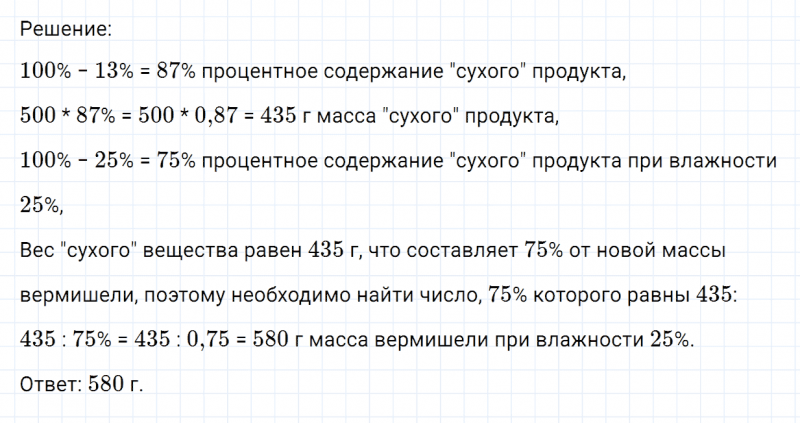 Решение:

$100\% - 13\% = 87\%$ процентное содержание "сухого" продукта,

$500 * 87\% = 500 * 0,87 = 435$ г масса "сухого" продукта,

$100\% - 25\% = 75\%$ процентное содержание "сухого" продукта при влажности $25\%$,

Вес "сухого" вещества равен $435$ г, что составляет $75\%$ от новой массы вермишели, поэтому необходимо найти число, $75\%$ которого равны $435$:

$435 : 75\% = 435 : 0,75 = 580$ г масса вермишели при влажности $25\%$.

Ответ: $580$ г.